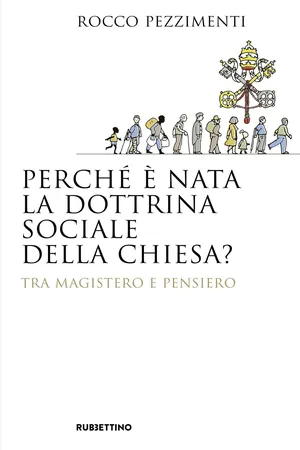 ROCCO PEZZIMENTI

PERCHÉ È NATA LA DOTTRINA SOCIALE DELLA CHIESA?

TRA MAGISTERO E PENSIERO

RUBBETTINO